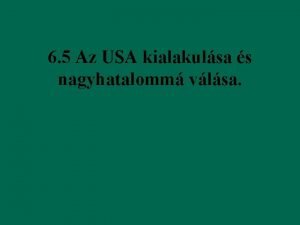 6.5 Az USA kialakulása és nagyhatalommá válása.